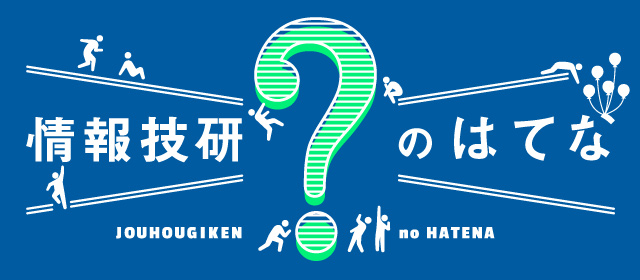 情報技研 ? のはてな

JOUHOUGIKEN no HATENA